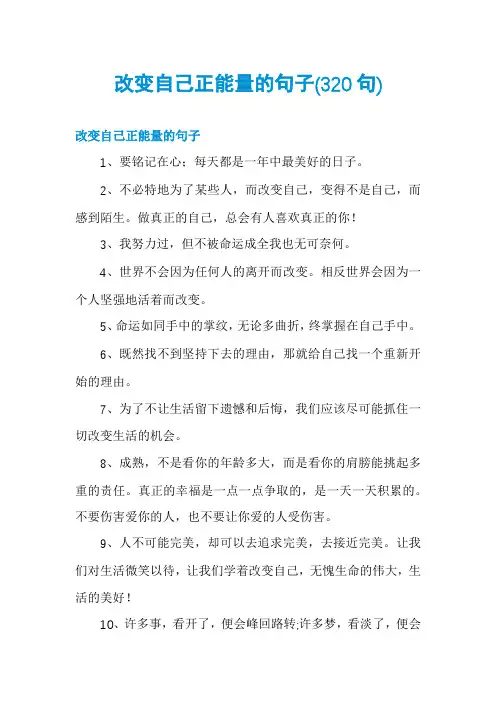 改变自己正能量的句子(320 句)

改变自己正能量的句子

1、要铭记在心：每天都是一年中最美好的日子。

2、不必特地为了某些人，而改变自己，变得不是自己，而感到陌生。做真正的自己，总会有人喜欢真正的你！

3、我努力过，但不被命运成全我也无可奈何。

4、世界不会因为任何人的离开而改变。相反世界会因为一个人坚强地活着而改变。

5、命运如同手中的掌纹，无论多曲折，终掌握在自己手中。

6、既然找不到坚持下去的理由，那就给自己找一个重新开始的理由。

7、为了不让生活留下遗憾和后悔，我们应该尽可能抓住一切改变生活的机会。

8、成熟，不是看你的年龄多大，而是看你的肩膀能挑起多重的责任。真正的幸福是一点一点争取的，是一天一天积累的。不要伤害爱你的人，也不要让你爱的人受伤害。

9、人不可能完美，却可以去追求完美，去接近完美。让我们对生活微笑以待，让我们学着改变自己，无愧生命的伟大，生活的美好！

10、许多事，看开了，便会峰回路转;许多梦，看淡了，便会